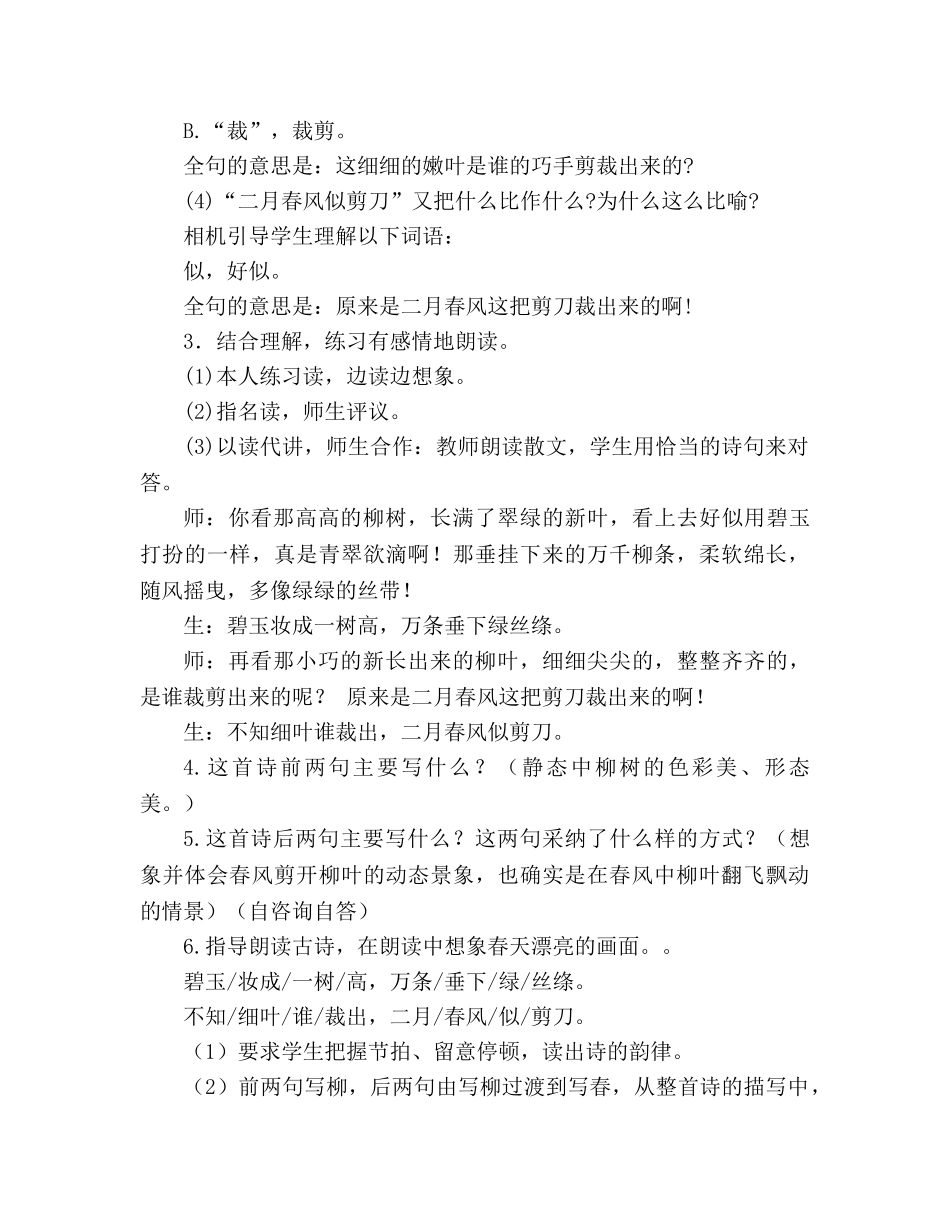 B.“裁”，裁剪。

全句的意思是：这细细的嫩叶是谁的巧手剪裁出来的?

(4)“二月春风似剪刀”又把什么比作什么?为什么这么比喻?

相机引导学生理解以下词语：

似，好似。

全句的意思是：原来是二月春风这把剪刀裁出来的啊!

3．结合理解，练习有感情地朗读。

(1)本人练习读，边读边想象。

(2)指名读，师生评议。

(3)以读代讲，师生合作：教师朗读散文，学生用恰当的诗句来对答。

师：你看那高高的柳树，长满了翠绿的新叶，看上去好似用碧玉打扮的一样，真是青翠欲滴啊！那垂挂下来的万千柳条，柔软绵长，随风摇曳，多像绿绿的丝带!

生：碧玉妆成一树高，万条垂下绿丝绦。

师：再看那小巧的新长出来的柳叶，细细尖尖的，整整齐齐的，是谁裁剪出来的呢？ 原来是二月春风这把剪刀裁出来的啊!

生：不知细叶谁裁出，二月春风似剪刀。

4.这首诗前两句主要写什么？（静态中柳树的色彩美、形态美。）

5.这首诗后两句主要写什么？这两句采纳了什么样的方式？（想象并体会春风剪开柳叶的动态景象，也确实是在春风中柳叶翻飞飘动的情景）（自咨询自答）

6.指导朗读古诗，在朗读中想象春天漂亮的画面。。

碧玉/妆成/一树/高，万条/垂下/绿/丝绦。

不知/细叶/谁/裁出，二月/春风/似/剪刀。

（1）要求学生把握节拍、留意停顿，读出诗的韵律。

（2）前两句写柳，后两句由写柳过渡到写春，从整首诗的描写中，